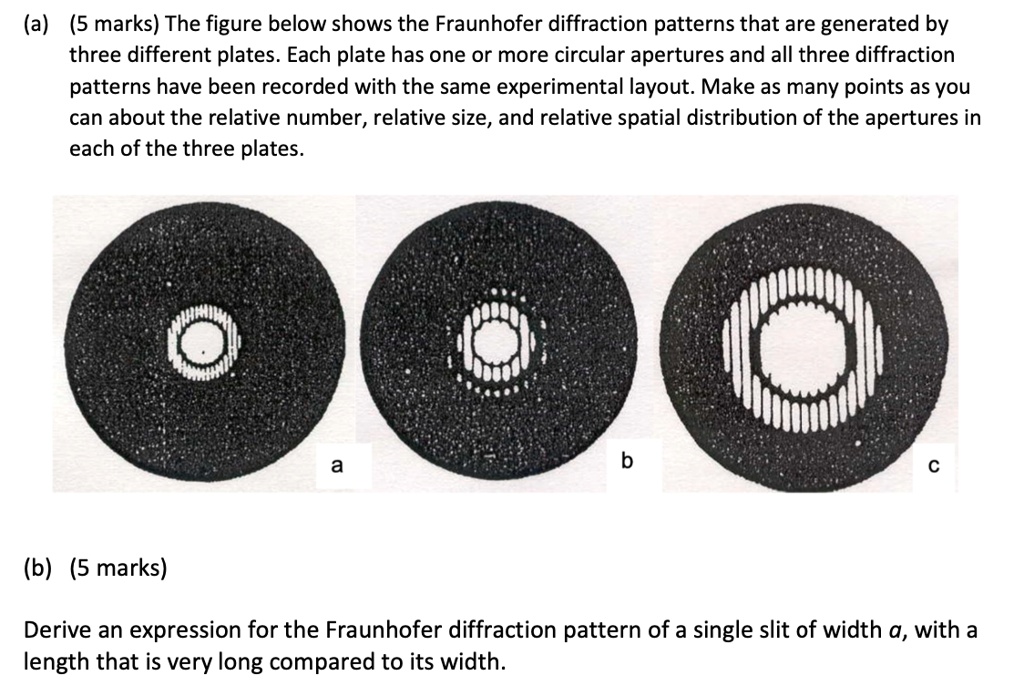 (a) (5 marks) The figure below shows the Fraunhofer diffraction patterns that are generated by three different plates. Each plate has one or more circular apertures and all three diffraction patterns have been recorded with the same experimental layout. Make as many points as you can about the relative number, relative size, and relative spatial distribution of the apertures in each of the three plates.

a

b

c

(b) (5 marks)

Derive an expression for the Fraunhofer diffraction pattern of a single slit of width $a$, with a length that is very long compared to its width.